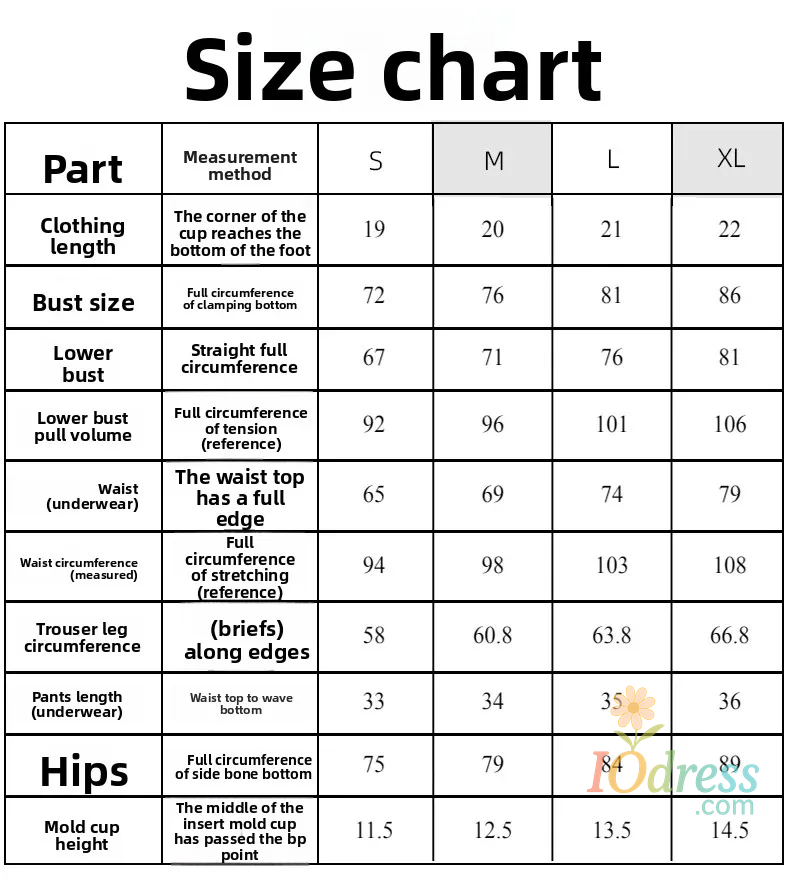 Size chart

| Part | Measurement method | S | M | L | XL |
|---|---|---|---|---|---|
| Clothing length | The corner of the cup reaches the bottom of the foot | 19 | 20 | 21 | 22 |
| Bust size | Full circumference of clamping bottom | 72 | 76 | 81 | 86 |
| Lower bust | Straight full circumference | 67 | 71 | 76 | 81 |
| Lower bust pull volume | Full circumference of tension (reference) | 92 | 96 | 101 | 106 |
| Waist (underwear) | The waist top has a full edge | 65 | 69 | 74 | 79 |
| Waist circumference (measured) | Full circumference of stretching (reference) | 94 | 98 | 103 | 108 |
| Trouser leg circumference | (briefs) along edges | 58 | 60.8 | 63.8 | 66.8 |
| Pants length (underwear) | Waist top to wave bottom | 33 | 34 | 35 | 36 |
| Hips | Full circumference of side bone bottom | 75 | 79 | 84 | 89 |
| Mold cup height | The middle of the insert mold cup has passed the bp point | 11.5 | 12.5 | 13.5 | 14.5 |

IOdress.com